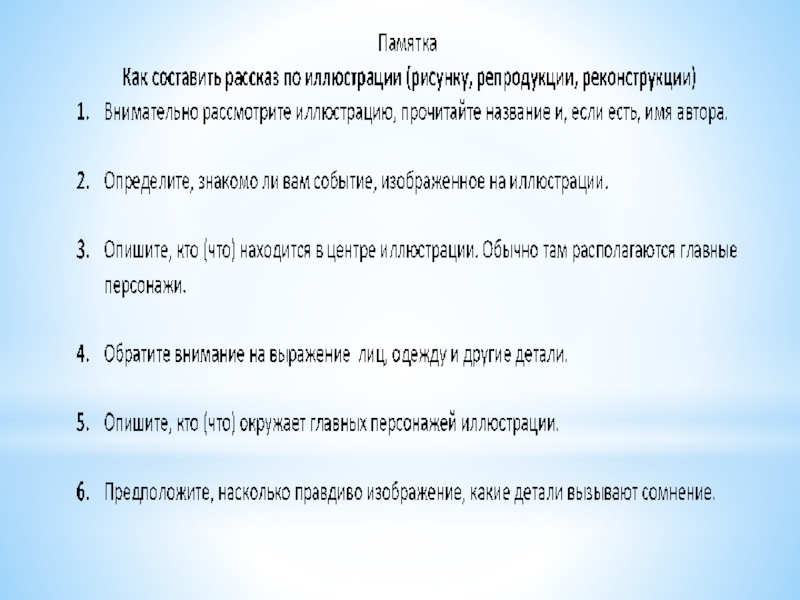 Памятка
Как составить рассказ по иллюстрации (рисунку, репродукции, реконструкции)

1. Внимательно рассмотрите иллюстрацию, прочитайте название и, если есть, имя автора.

2. Определите, знакомо ли вам событие, изображенное на иллюстрации.

3. Опишите, кто (что) находится в центре иллюстрации. Обычно там располагаются главные персонажи.

4. Обратите внимание на выражение лиц, одежду и другие детали.

5. Опишите, кто (что) окружает главных персонажей иллюстрации.

6. Предположите, насколько правдиво изображение, какие детали вызывают сомнение.